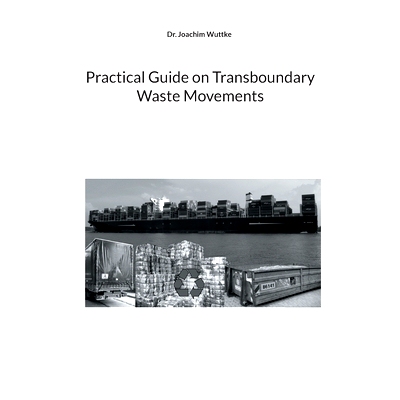 Dr. Joachim Wuttke

Practical Guide on Transboundary Waste Movements

86541